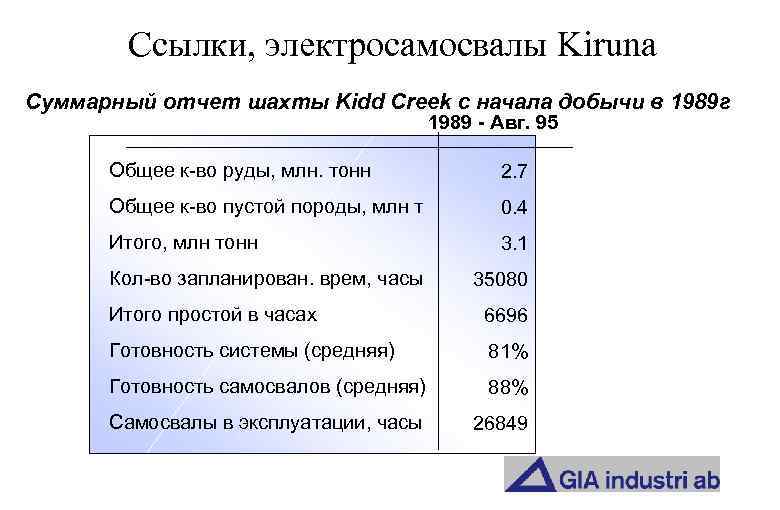 Ссылки, электросамосвалы Kiruna

Суммарный отчет шахты Kidd Creek с начала добычи в 1989г

|  | 1989 - Авг. 95 |
|---|---|
| Общее к-во руды, млн. тонн | 2.7 |
| Общее к-во пустой породы, млн т | 0.4 |
| Итого, млн тонн | 3.1 |
| Кол-во запланирован. врем, часы | 35080 |
| Итого простой в часах | 6696 |
| Готовность системы (средняя) | 81% |
| Готовность самосвалов (средняя) | 88% |
| Самосвалы в эксплуатации, часы | 26849 |

GIA industri ab